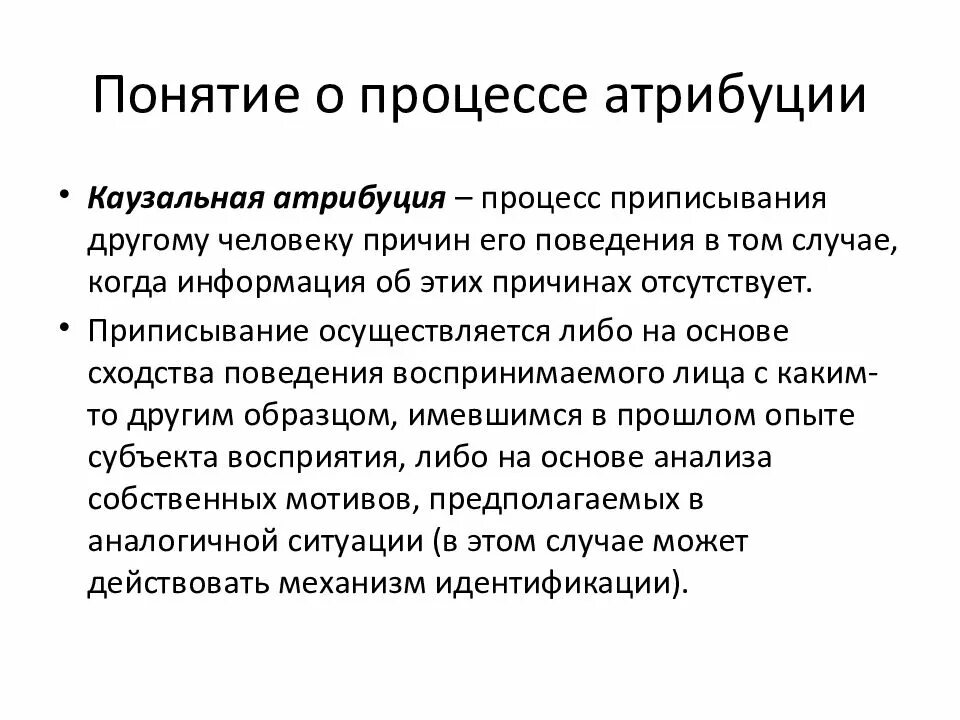 Понятие о процессе атрибуции

• Каузальная атрибуция – процесс приписывания другому человеку причин его поведения в том случае, когда информация об этих причинах отсутствует.

• Приписывание осуществляется либо на основе сходства поведения воспринимаемого лица с каким-то другим образцом, имевшимся в прошлом опыте субъекта восприятия, либо на основе анализа собственных мотивов, предполагаемых в аналогичной ситуации (в этом случае может действовать механизм идентификации).